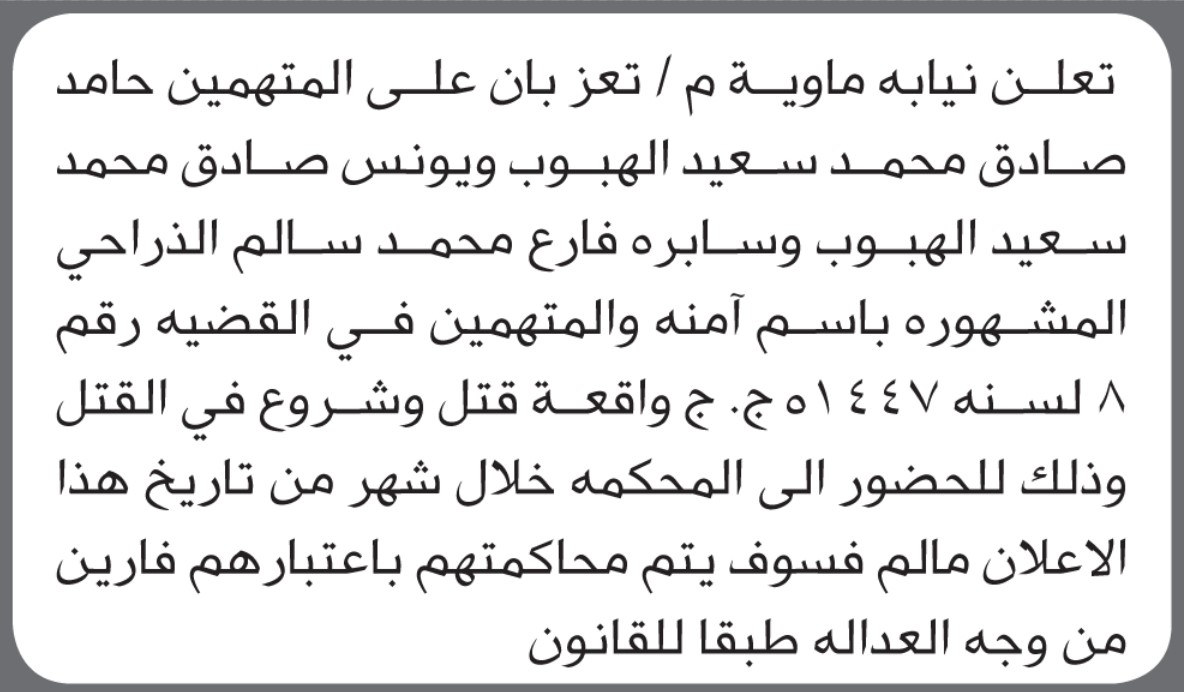 تعلن نيابه ماوية م / تعز بان على المتهمين حامد صادق محمد سعيد الهبوب ويونس صادق محمد سعيد الهبوب وسابره فارع محمد سالم الذراحي المشهوره باسم آمنه والمتهمين في القضيه رقم ٨ لسنه ١٤٤٧ه ج. ج واقعة قتل وشروع في القتل وذلك للحضور الى المحكمه خلال شهر من تاريخ هذا الاعلان مالم فسوف يتم محاكمتهم باعتبارهم فارين من وجه العداله طبقا للقانون